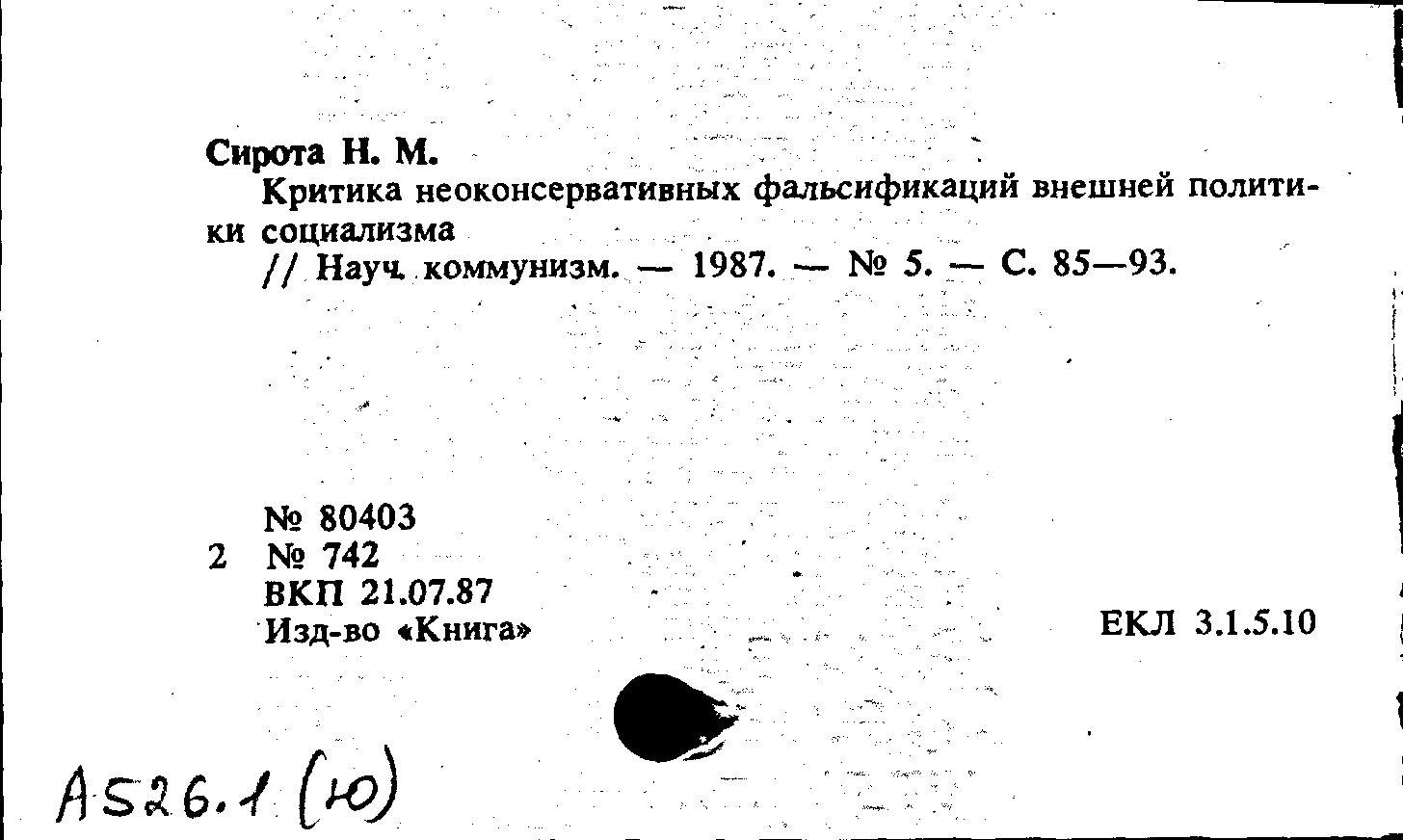 Сирота Н. М.
Критика неоконсервативных фальсификаций внешней политики социализма
// Науч. коммунизм. — 1987. — № 5. — С. 85—93.

№ 80403
2 № 742
ВКП 21.07.87
Изд-во «Книга»

ЕКЛ 3.1.5.10

А526.1 (Ю)